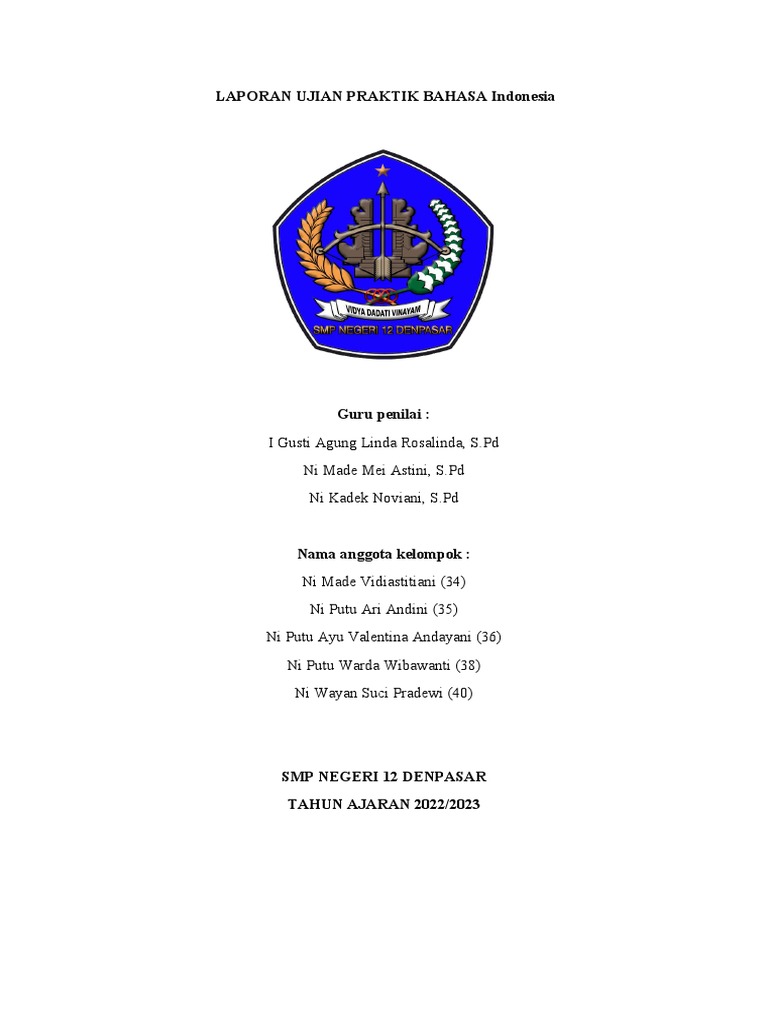 LAPORAN UJIAN PRAKTIK BAHASA Indonesia

VIDYA DADATI VINAYAM
SMP NEGERI 12 DENPASAR

Guru penilai :
I Gusti Agung Linda Rosalinda, S.Pd
Ni Made Mei Astini, S.Pd
Ni Kadek Noviani, S.Pd

Nama anggota kelompok :
Ni Made Vidiastitiani (34)
Ni Putu Ari Andini (35)
Ni Putu Ayu Valentina Andayani (36)
Ni Putu Warda Wibawanti (38)
Ni Wayan Suci Pradewi (40)

SMP NEGERI 12 DENPASAR
TAHUN AJARAN 2022/2023